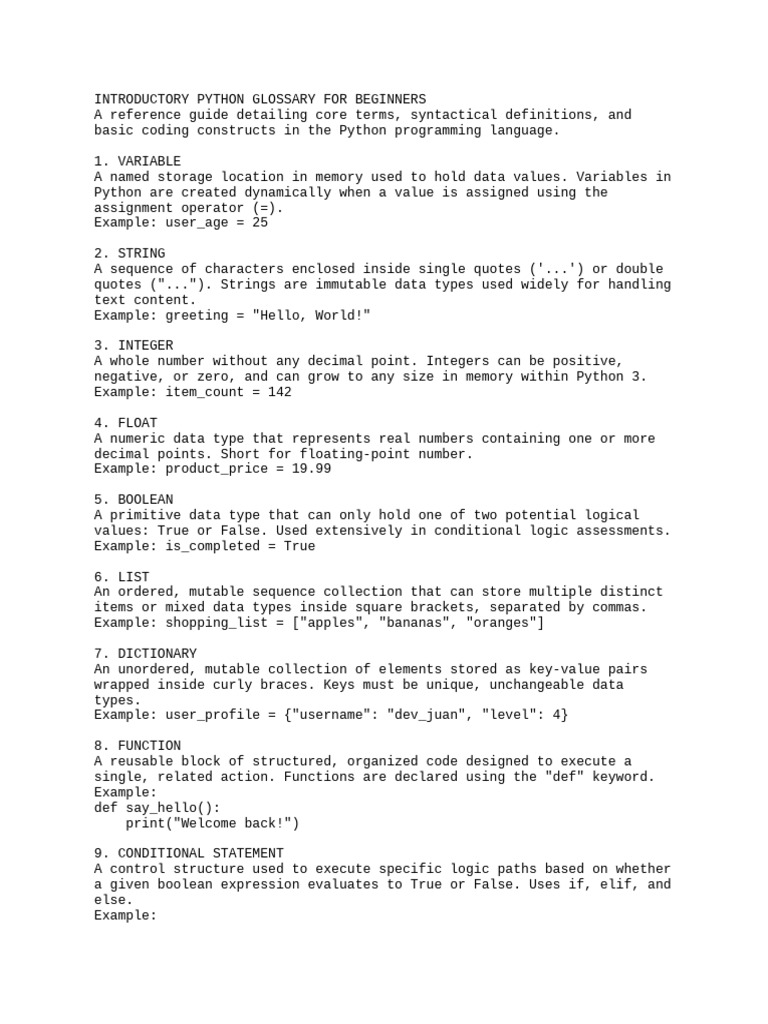 INTRODUCTORY PYTHON GLOSSARY FOR BEGINNERS
A reference guide detailing core terms, syntactical definitions, and basic coding constructs in the Python programming language.

1. VARIABLE
A named storage location in memory used to hold data values. Variables in Python are created dynamically when a value is assigned using the assignment operator (=).
Example: user_age = 25

2. STRING
A sequence of characters enclosed inside single quotes ('...') or double quotes ("..."). Strings are immutable data types used widely for handling text content.
Example: greeting = "Hello, World!"

3. INTEGER
A whole number without any decimal point. Integers can be positive, negative, or zero, and can grow to any size in memory within Python 3.
Example: item_count = 142

4. FLOAT
A numeric data type that represents real numbers containing one or more decimal points. Short for floating-point number.
Example: product_price = 19.99

5. BOOLEAN
A primitive data type that can only hold one of two potential logical values: True or False. Used extensively in conditional logic assessments.
Example: is_completed = True

6. LIST
An ordered, mutable sequence collection that can store multiple distinct items or mixed data types inside square brackets, separated by commas.
Example: shopping_list = ["apples", "bananas", "oranges"]

7. DICTIONARY
An unordered, mutable collection of elements stored as key-value pairs wrapped inside curly braces. Keys must be unique, unchangeable data types.
Example: user_profile = {"username": "dev_juan", "level": 4}

8. FUNCTION
A reusable block of structured, organized code designed to execute a single, related action. Functions are declared using the "def" keyword.
Example:
def say_hello():
    print("Welcome back!")

9. CONDITIONAL STATEMENT
A control structure used to execute specific logic paths based on whether a given boolean expression evaluates to True or False. Uses if, elif, and else.
Example: